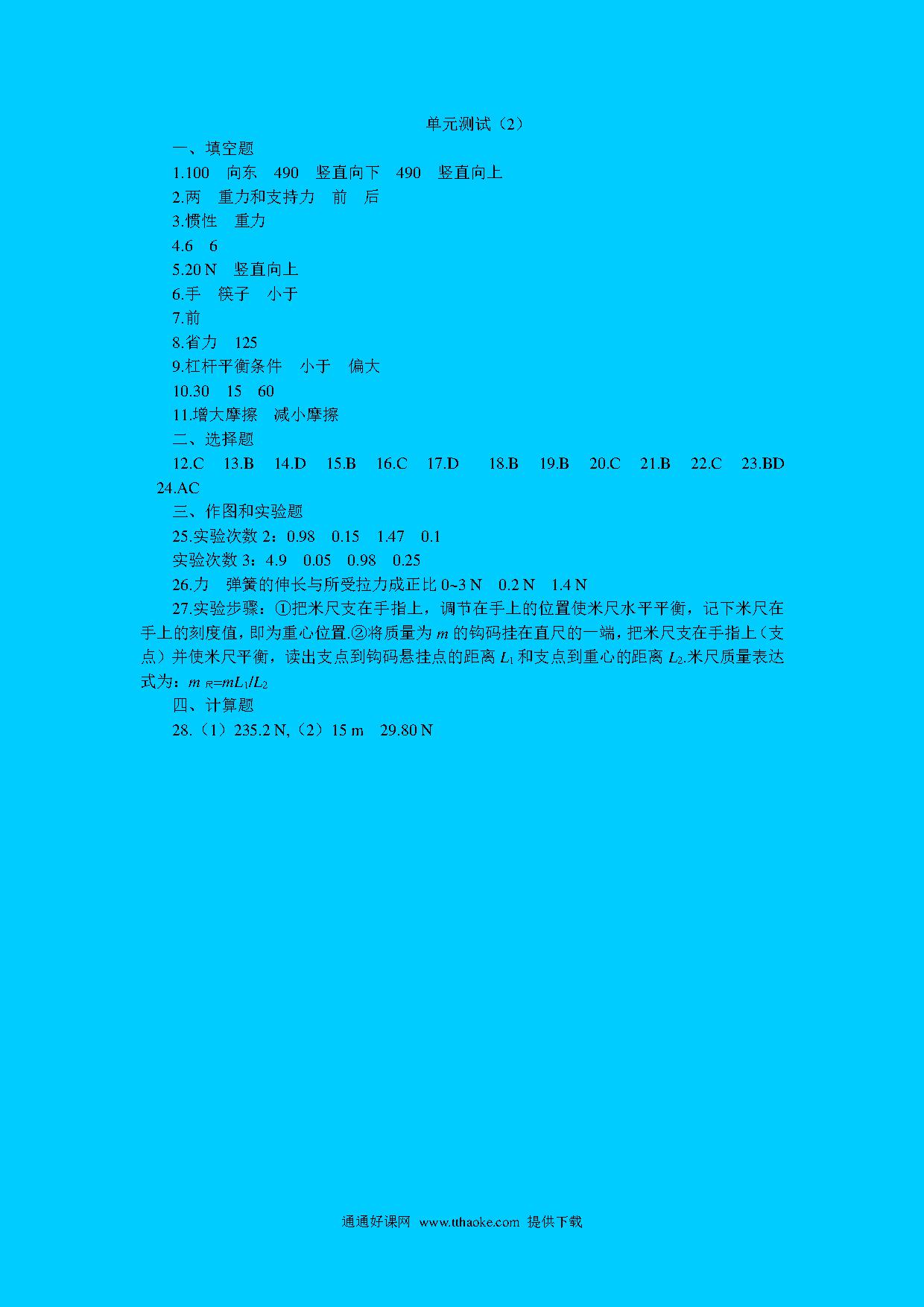 单元测试（2）

一、填空题

1.100　向东　490　竖直向下　490　竖直向上

2.两　重力和支持力　前　后

3.惯性　重力

4.6　6

5.20 N　竖直向上

6.手　筷子　小于

7.前

8.省力　125

9.杠杆平衡条件　小于　偏大

10.30　15　60

11.增大摩擦　减小摩擦

二、选择题

12.C　13.B　14.D　15.B　16.C　17.D　18.B　19.B　20.C　21.B　22.C　23.BD　24.AC

三、作图和实验题

25.实验次数 2：0.98　0.15　1.47　0.1

实验次数 3：4.9　0.05　0.98　0.25

26.力　弹簧的伸长与所受拉力成正比 0~3 N　0.2 N　1.4 N

27.实验步骤：①把米尺支在手指上，调节在手上的位置使米尺水平平衡，记下米尺在手上的刻度值，即为重心位置.②将质量为 $m$ 的钩码挂在直尺的一端，把米尺支在手指上（支点）并使米尺平衡，读出支点到钩码悬挂点的距离 $L_1$ 和支点到重心的距离 $L_2$.米尺质量表达式为：$m_{尺}=mL_1/L_2$

四、计算题

28.（1）235.2 N,（2）15 m　29.80 N

通通好课网 www.tthaoke.com 提供下载